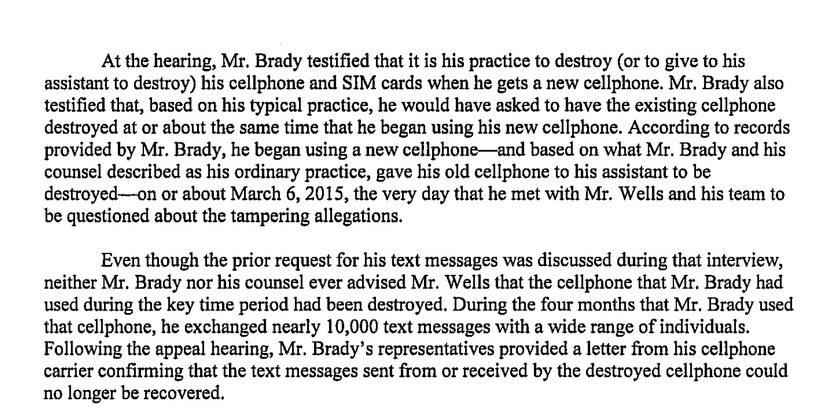 At the hearing, Mr. Brady testified that it is his practice to destroy (or to give to his assistant to destroy) his cellphone and SIM cards when he gets a new cellphone. Mr. Brady also testified that, based on his typical practice, he would have asked to have the existing cellphone destroyed at or about the same time that he began using his new cellphone. According to records provided by Mr. Brady, he began using a new cellphone—and based on what Mr. Brady and his counsel described as his ordinary practice, gave his old cellphone to his assistant to be destroyed—on or about March 6, 2015, the very day that he met with Mr. Wells and his team to be questioned about the tampering allegations.

Even though the prior request for his text messages was discussed during that interview, neither Mr. Brady nor his counsel ever advised Mr. Wells that the cellphone that Mr. Brady had used during the key time period had been destroyed. During the four months that Mr. Brady used that cellphone, he exchanged nearly 10,000 text messages with a wide range of individuals. Following the appeal hearing, Mr. Brady's representatives provided a letter from his cellphone carrier confirming that the text messages sent from or received by the destroyed cellphone could no longer be recovered.